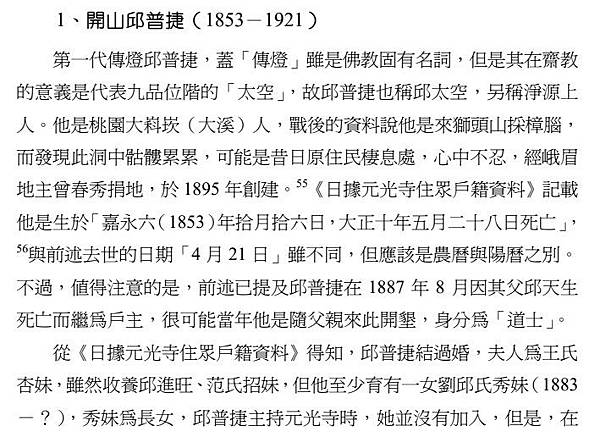 1、開山邱普捷（1853－1921）

第一代傳燈邱普捷，蓋「傳燈」雖是佛教固有名詞，但是其在齋教的意義是代表九品位階的「太空」，故邱普捷也稱邱太空，另稱淨源上人。他是桃園大嵙崁（大溪）人，戰後的資料說他是來獅頭山採樟腦，而發現此洞中骷髏累累，可能是昔日原住民棲息處，心中不忍，經峨眉地主曾春秀捐地，於 1895 年創建。$^{55}$《日據元光寺住眾戶籍資料》記載他是生於「嘉永六（1853）年拾月拾六日，大正十年五月二十八日死亡」，$^{56}$與前述去世的日期「4 月 21 日」雖不同，但應該是農曆與陽曆之別。不過，值得注意的是，前述已提及邱普捷在 1887 年 8 月因其父邱天生死亡而繼爲戶主，很可能當年他是隨父親來此開墾，身分爲「道士」。

從《日據元光寺住眾戶籍資料》得知，邱普捷結過婚，夫人爲王氏杏妹，雖然收養邱進旺、范氏招妹，但他至少育有一女劉邱氏秀妹（1883－？），秀妹爲長女，邱普捷主持元光寺時，她並沒有加入，但是，在